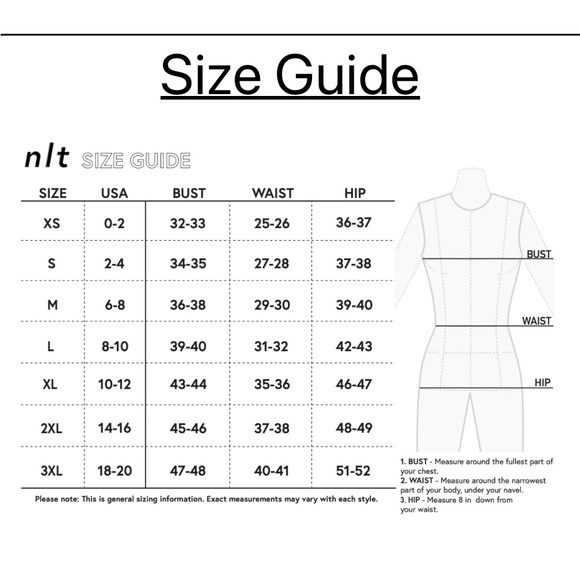 Size Guide

n/t SIZE GUIDE

| SIZE | USA | BUST | WAIST | HIP |
|---|---|---|---|---|
| XS | 0-2 | 32-33 | 25-26 | 36-37 |
| S | 2-4 | 34-35 | 27-28 | 37-38 |
| M | 6-8 | 36-38 | 29-30 | 39-40 |
| L | 8-10 | 39-40 | 31-32 | 42-43 |
| XL | 10-12 | 43-44 | 35-36 | 46-47 |
| 2XL | 14-16 | 45-46 | 37-38 | 48-49 |
| 3XL | 18-20 | 47-48 | 40-41 | 51-52 |

Please note: This is general sizing information. Exact measurements may vary with each style.

BUST

WAIST

HIP

1. BUST - Measure around the fullest part of your chest.
2. WAIST - Measure around the narrowest part of your body, under your navel.
3. HIP - Measure 8 in down from your waist.